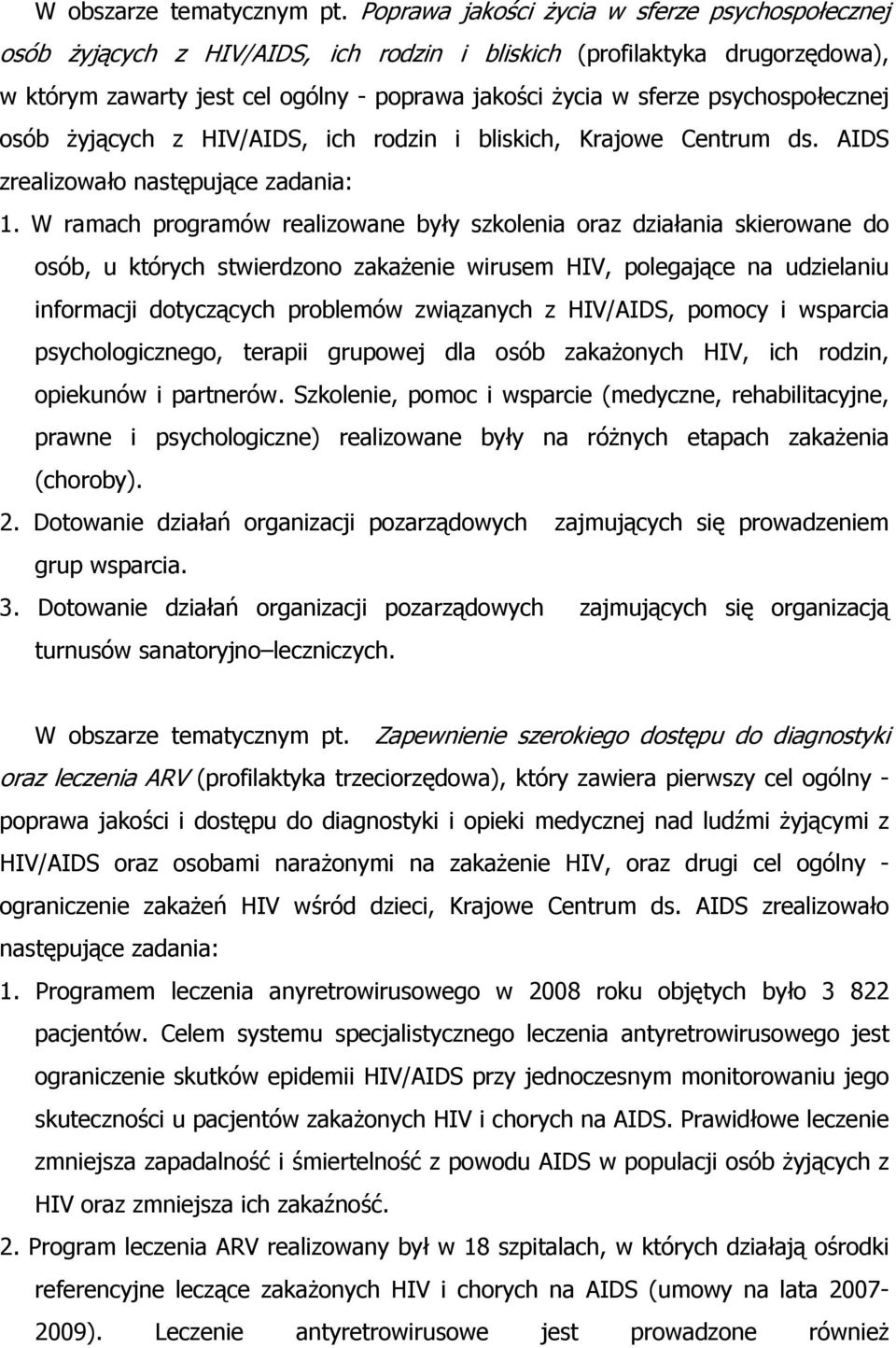 W obszarze tematycznym pt. Poprawa jakości życia w sferze psychospołecznej osób żyjących z HIV/AIDS, ich rodzin i bliskich (profilaktyka drugorzędowa), w którym zawarty jest cel ogólny - poprawa jakości życia w sferze psychospołecznej osób żyjących z HIV/AIDS, ich rodzin i bliskich, Krajowe Centrum ds. AIDS zrealizowało następujące zadania:

1. W ramach programów realizowane były szkolenia oraz działania skierowane do osób, u których stwierdzono zakażenie wirusem HIV, polegające na udzielaniu informacji dotyczących problemów związanych z HIV/AIDS, pomocy i wsparcia psychologicznego, terapii grupowej dla osób zakażonych HIV, ich rodzin, opiekunów i partnerów. Szkolenie, pomoc i wsparcie (medyczne, rehabilitacyjne, prawne i psychologiczne) realizowane były na różnych etapach zakażenia (choroby).

2. Dotowanie działań organizacji pozarządowych zajmujących się prowadzeniem grup wsparcia.

3. Dotowanie działań organizacji pozarządowych zajmujących się organizacją turnusów sanatoryjno–leczniczych.

W obszarze tematycznym pt. Zapewnienie szerokiego dostępu do diagnostyki oraz leczenia ARV (profilaktyka trzeciorzędowa), który zawiera pierwszy cel ogólny - poprawa jakości i dostępu do diagnostyki i opieki medycznej nad ludźmi żyjącymi z HIV/AIDS oraz osobami narażonymi na zakażenie HIV, oraz drugi cel ogólny - ograniczenie zakażeń HIV wśród dzieci, Krajowe Centrum ds. AIDS zrealizowało następujące zadania:

1. Programem leczenia anyretrowirusowego w 2008 roku objętych było 3 822 pacjentów. Celem systemu specjalistycznego leczenia antyretrowirusowego jest ograniczenie skutków epidemii HIV/AIDS przy jednoczesnym monitorowaniu jego skuteczności u pacjentów zakażonych HIV i chorych na AIDS. Prawidłowe leczenie zmniejsza zapadalność i śmiertelność z powodu AIDS w populacji osób żyjących z HIV oraz zmniejsza ich zakaźność.

2. Program leczenia ARV realizowany był w 18 szpitalach, w których działają ośrodki referencyjne leczące zakażonych HIV i chorych na AIDS (umowy na lata 2007-2009). Leczenie antyretrowirusowe jest prowadzone również